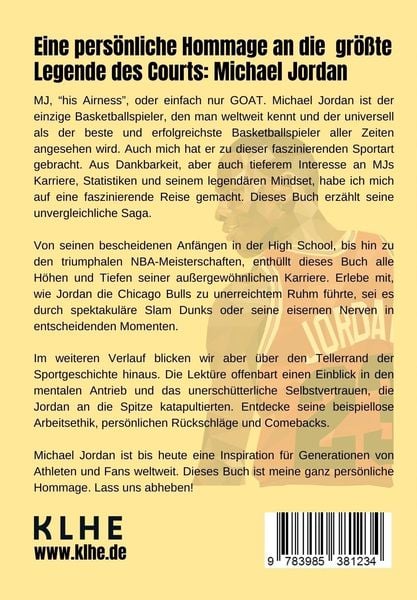 Eine persönliche Hommage an die größte Legende des Courts: Michael Jordan

MJ, "his Airness", oder einfach nur GOAT. Michael Jordan ist der einzige Basketballspieler, den man weltweit kennt und der universell als der beste und erfolgreichste Basketballspieler aller Zeiten angesehen wird. Auch mich hat er zu dieser faszinierenden Sportart gebracht. Aus Dankbarkeit, aber auch tieferem Interesse an MJs Karriere, Statistiken und seinem legendären Mindset, habe ich mich auf eine faszinierende Reise gemacht. Dieses Buch erzählt seine unvergleichliche Saga.

Von seinen bescheidenen Anfängen in der High School, bis hin zu den triumphalen NBA-Meisterschaften, enthüllt dieses Buch alle Höhen und Tiefen seiner außergewöhnlichen Karriere. Erlebe mit, wie Jordan die Chicago Bulls zu unerreichtem Ruhm führte, sei es durch spektakuläre Slam Dunks oder seine eisernen Nerven in entscheidenden Momenten.

Im weiteren Verlauf blicken wir aber über den Tellerrand der Sportgeschichte hinaus. Die Lektüre offenbart einen Einblick in den mentalen Antrieb und das unerschütterliche Selbstvertrauen, die Jordan an die Spitze katapultierten. Entdecke seine beispiellose Arbeitsethik, persönlichen Rückschläge und Comebacks.

Michael Jordan ist bis heute eine Inspiration für Generationen von Athleten und Fans weltweit. Dieses Buch ist meine ganz persönliche Hommage. Lass uns abheben!

JORDAN

KLHE
www.klhe.de

9 783985 381234